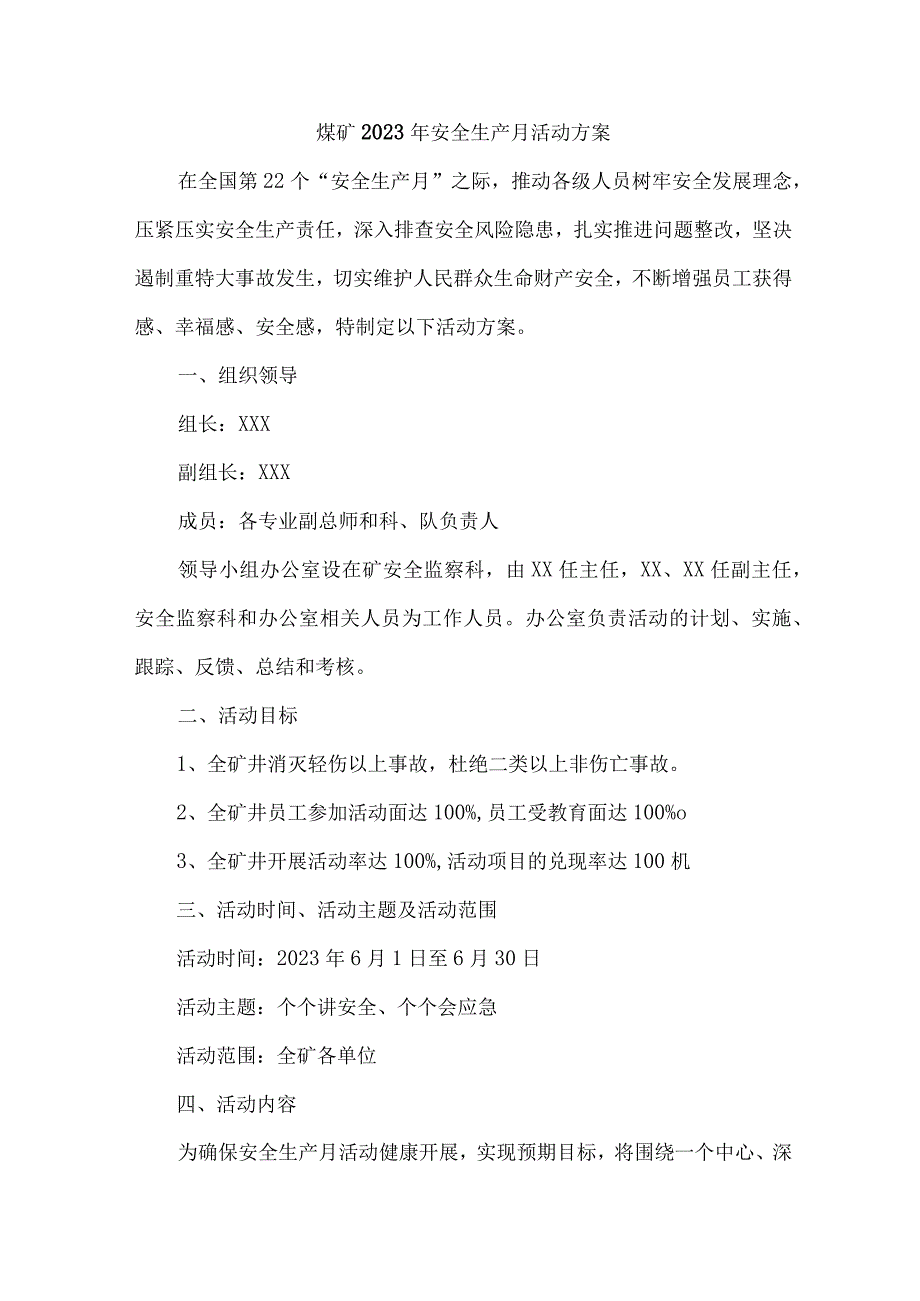 煤矿2023年安全生产月活动方案

在全国第22个“安全生产月”之际，推动各级人员树牢安全发展理念，压紧压实安全生产责任，深入排查安全风险隐患，扎实推进问题整改，坚决遏制重特大事故发生，切实维护人民群众生命财产安全，不断增强员工获得感、幸福感、安全感，特制定以下活动方案。

一、组织领导

组长：XXX

副组长：XXX

成员：各专业副总师和科、队负责人

领导小组办公室设在矿安全监察科，由XX任主任，XX、XX任副主任，安全监察科和办公室相关人员为工作人员。办公室负责活动的计划、实施、跟踪、反馈、总结和考核。

二、活动目标

1、全矿井消灭轻伤以上事故，杜绝二类以上非伤亡事故。

2、全矿井员工参加活动面达100%,员工受教育面达100%o

3、全矿井开展活动率达100%,活动项目的兑现率达100机

三、活动时间、活动主题及活动范围

活动时间：2023年6月1日至6月30日

活动主题：个个讲安全、个个会应急

活动范围：全矿各单位

四、活动内容

为确保安全生产月活动健康开展，实现预期目标，将围绕一个中心、深